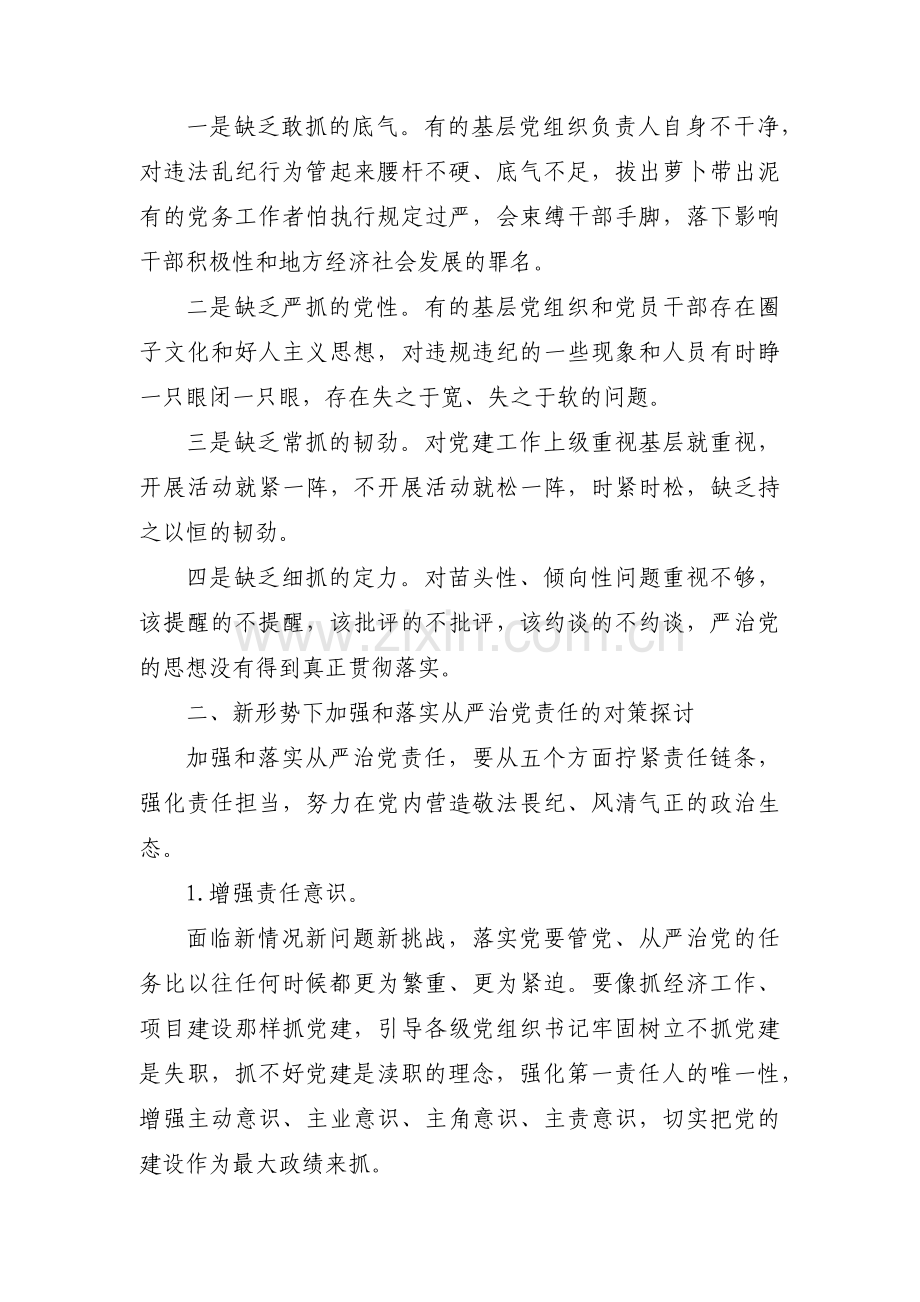 一是缺乏敢抓的底气。有的基层党组织负责人自身不干净，对违法乱纪行为管起来腰杆不硬、底气不足，拔出萝卜带出泥有的党务工作者怕执行规定过严，会束缚干部手脚，落下影响干部积极性和地方经济社会发展的罪名。

二是缺乏严抓的党性。有的基层党组织和党员干部存在圈子文化和好人主义思想，对违规违纪的一些现象和人员有时睁一只眼闭一只眼，存在失之于宽、失之于软的问题。

三是缺乏常抓的韧劲。对党建工作上级重视基层就重视，开展活动就紧一阵，不开展活动就松一阵，时紧时松，缺乏持之以恒的韧劲。

四是缺乏细抓的定力。对苗头性、倾向性问题重视不够，该提醒的不提醒，该批评的不批评，该约谈的不约谈，严治党的思想没有得到真正贯彻落实。

二、新形势下加强和落实从严治党责任的对策探讨

加强和落实从严治党责任，要从五个方面拧紧责任链条，强化责任担当，努力在党内营造敬法畏纪、风清气正的政治生态。

1.增强责任意识。

面临新情况新问题新挑战，落实党要管党、从严治党的任务比以往任何时候都更为繁重、更为紧迫。要像抓经济工作、项目建设那样抓党建，引导各级党组织书记牢固树立不抓党建是失职，抓不好党建是渎职的理念，强化第一责任人的唯一性，增强主动意识、主业意识、主角意识、主责意识，切实把党的建设作为最大政绩来抓。

www.zixin.com.cn